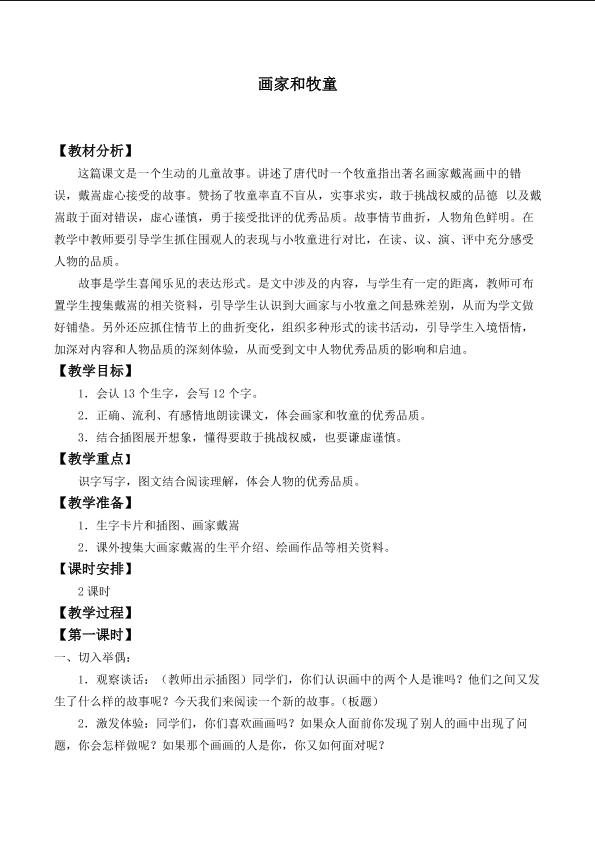 画家和牧童

【教材分析】

这篇课文是一个生动的儿童故事。讲述了唐代时一个牧童指出著名画家戴嵩画中的错误，戴嵩虚心接受的故事。赞扬了牧童率直不盲从，实事求实，敢于挑战权威的品德 以及戴嵩敢于面对错误，虚心谨慎，勇于接受批评的优秀品质。故事情节曲折，人物角色鲜明。在教学中教师要引导学生抓住围观人的表现与小牧童进行对比，在读、议、演、评中充分感受人物的品质。

故事是学生喜闻乐见的表达形式。是文中涉及的内容，与学生有一定的距离，教师可布置学生搜集戴嵩的相关资料，引导学生认识到大画家与小牧童之间悬殊差别，从而为学文做好铺垫。另外还应抓住情节上的曲折变化，组织多种形式的读书活动，引导学生入境悟情，加深对内容和人物品质的深刻体验，从而受到文中人物优秀品质的影响和启迪。

【教学目标】

1．会认13个生字，会写12个字。

2．正确、流利、有感情地朗读课文，体会画家和牧童的优秀品质。

3．结合插图展开想象，懂得要敢于挑战权威，也要谦虚谨慎。

【教学重点】

识字写字，图文结合阅读理解，体会人物的优秀品质。

【教学准备】

1．生字卡片和插图、画家戴嵩

2．课外搜集大画家戴嵩的生平介绍、绘画作品等相关资料。

【课时安排】

2课时

【教学过程】

【第一课时】

一、切入举偶：

1．观察谈话：（教师出示插图）同学们，你们认识画中的两个人是谁吗？他们之间又发生了什么样的故事呢？今天我们来阅读一个新的故事。（板题）

2．激发体验：同学们，你们喜欢画画吗？如果众人面前你发现了别人的画中出现了问题，你会怎样做呢？如果那个画画的人是你，你又如何面对呢？